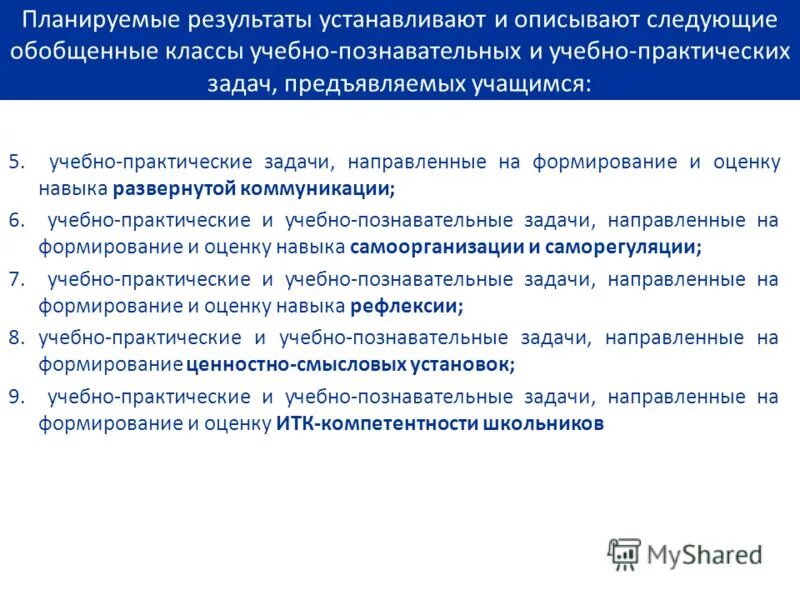 Планируемые результаты устанавливают и описывают следующие обобщенные классы учебно-познавательных и учебно-практических задач, предъявляемых учащимся:

5. учебно-практические задачи, направленные на формирование и оценку навыка развернутой коммуникации;
6. учебно-практические и учебно-познавательные задачи, направленные на формирование и оценку навыка самоорганизации и саморегуляции;
7. учебно-практические и учебно-познавательные задачи, направленные на формирование и оценку навыка рефлексии;
8. учебно-практические и учебно-познавательные задачи, направленные на формирование ценностно-смысловых установок;
9. учебно-практические и учебно-познавательные задачи, направленные на формирование и оценку ИТК-компетентности школьников

MyShared